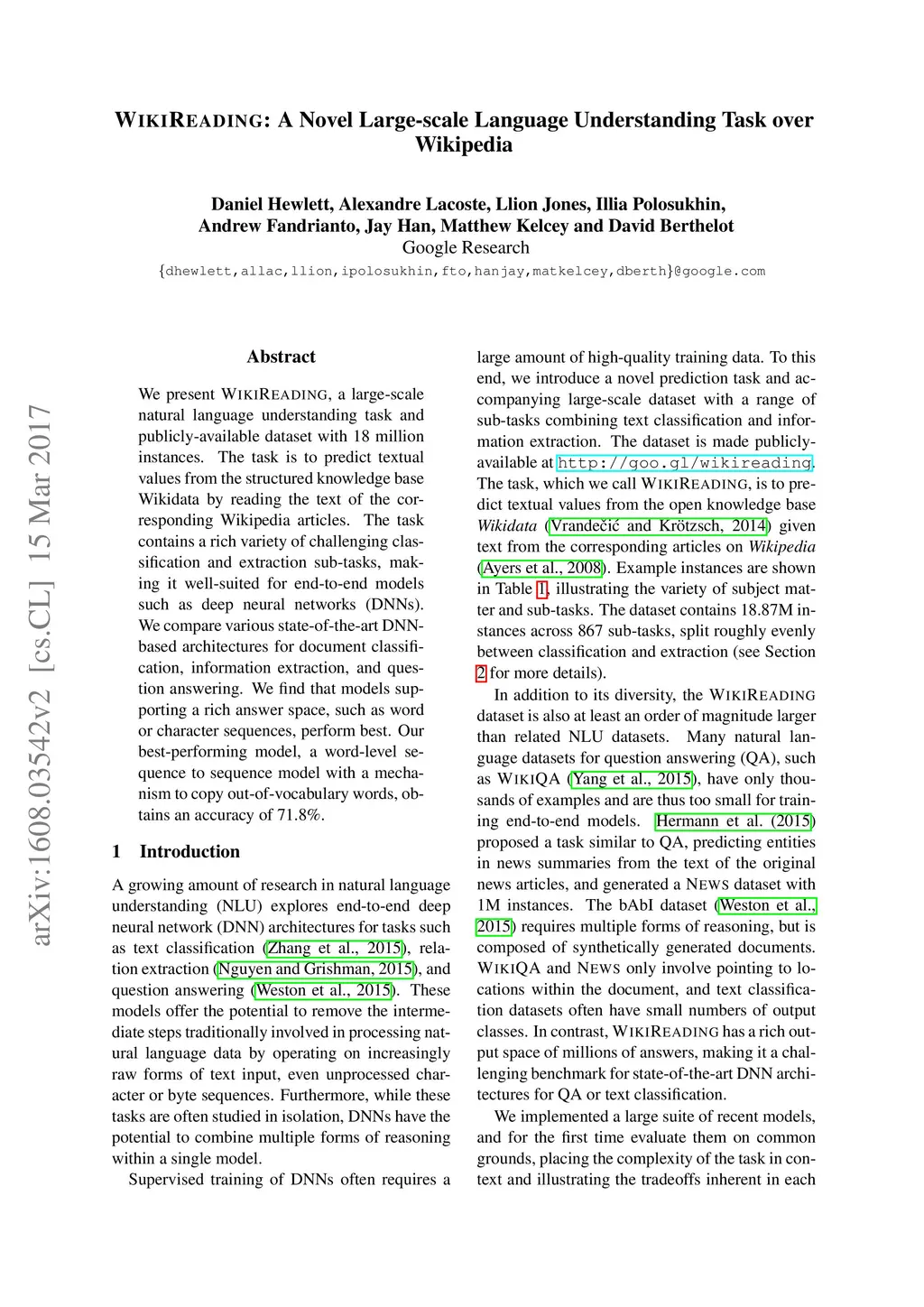 WIKIREADING: A Novel Large-scale Language Understanding Task over Wikipedia

Daniel Hewlett, Alexandre Lacoste, Llion Jones, Illia Polosukhin, Andrew Fandrianto, Jay Han, Matthew Kelcey and David Berthelot
Google Research
{dhewlett,allac,llion,ipolosukhin,fto,hanjay,matkelcey,dberth}@google.com

arXiv:1608.03542v2 [cs.CL] 15 Mar 2017

Abstract

We present WIKIREADING, a large-scale natural language understanding task and publicly-available dataset with 18 million instances. The task is to predict textual values from the structured knowledge base Wikidata by reading the text of the corresponding Wikipedia articles. The task contains a rich variety of challenging classification and extraction sub-tasks, making it well-suited for end-to-end models such as deep neural networks (DNNs). We compare various state-of-the-art DNN-based architectures for document classification, information extraction, and question answering. We find that models supporting a rich answer space, such as word or character sequences, perform best. Our best-performing model, a word-level sequence to sequence model with a mechanism to copy out-of-vocabulary words, obtains an accuracy of 71.8%.

1 Introduction

A growing amount of research in natural language understanding (NLU) explores end-to-end deep neural network (DNN) architectures for tasks such as text classification (Zhang et al., 2015), relation extraction (Nguyen and Grishman, 2015), and question answering (Weston et al., 2015). These models offer the potential to remove the intermediate steps traditionally involved in processing natural language data by operating on increasingly raw forms of text input, even unprocessed character or byte sequences. Furthermore, while these tasks are often studied in isolation, DNNs have the potential to combine multiple forms of reasoning within a single model.

Supervised training of DNNs often requires a large amount of high-quality training data. To this end, we introduce a novel prediction task and accompanying large-scale dataset with a range of sub-tasks combining text classification and information extraction. The dataset is made publicly-available at http://goo.gl/wikireading. The task, which we call WIKIREADING, is to predict textual values from the open knowledge base Wikidata (Vrandečić and Krötzsch, 2014) given text from the corresponding articles on Wikipedia (Ayers et al., 2008). Example instances are shown in Table 1, illustrating the variety of subject matter and sub-tasks. The dataset contains 18.87M instances across 867 sub-tasks, split roughly evenly between classification and extraction (see Section 2 for more details).

In addition to its diversity, the WIKIREADING dataset is also at least an order of magnitude larger than related NLU datasets. Many natural language datasets for question answering (QA), such as WIKIQA (Yang et al., 2015), have only thousands of examples and are thus too small for training end-to-end models. Hermann et al. (2015) proposed a task similar to QA, predicting entities in news summaries from the text of the original news articles, and generated a NEWS dataset with 1M instances. The bAbI dataset (Weston et al., 2015) requires multiple forms of reasoning, but is composed of synthetically generated documents. WIKIQA and NEWS only involve pointing to locations within the document, and text classification datasets often have small numbers of output classes. In contrast, WIKIREADING has a rich output space of millions of answers, making it a challenging benchmark for state-of-the-art DNN architectures for QA or text classification.

We implemented a large suite of recent models, and for the first time evaluate them on common grounds, placing the complexity of the task in context and illustrating the tradeoffs inherent in each